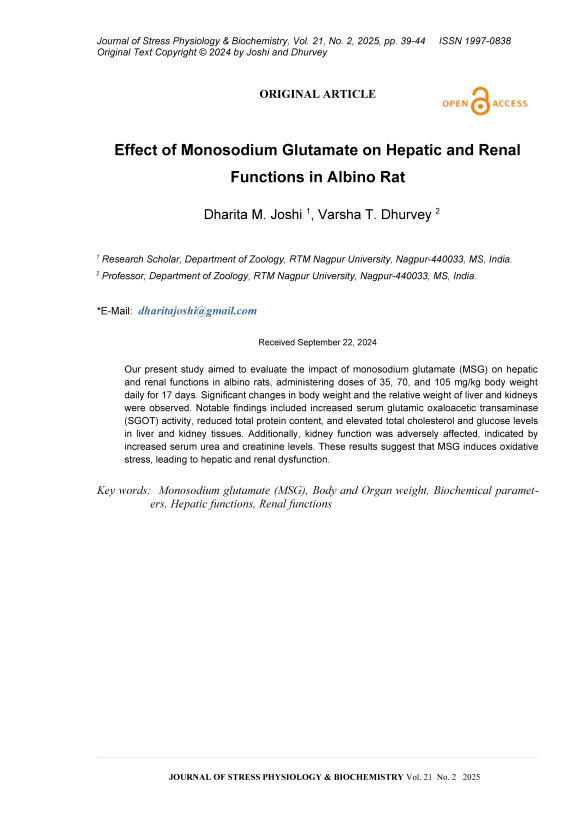 Journal of Stress Physiology & Biochemistry, Vol. 21, No. 2, 2025, pp. 39-44 ISSN 1997-0838
Original Text Copyright © 2024 by Joshi and Dhurvey

ORIGINAL ARTICLE

OPEN ACCESS

Effect of Monosodium Glutamate on Hepatic and Renal Functions in Albino Rat

Dharita M. Joshi $^1$, Varsha T. Dhurvey $^2$

$^1$ Research Scholar, Department of Zoology, RTM Nagpur University, Nagpur-440033, MS, India.
$^2$ Professor, Department of Zoology, RTM Nagpur University, Nagpur-440033, MS, India.

*E-Mail: dharitajoshi@gmail.com

Received September 22, 2024

Our present study aimed to evaluate the impact of monosodium glutamate (MSG) on hepatic and renal functions in albino rats, administering doses of 35, 70, and 105 mg/kg body weight daily for 17 days. Significant changes in body weight and the relative weight of liver and kidneys were observed. Notable findings included increased serum glutamic oxaloacetic transaminase (SGOT) activity, reduced total protein content, and elevated total cholesterol and glucose levels in liver and kidney tissues. Additionally, kidney function was adversely affected, indicated by increased serum urea and creatinine levels. These results suggest that MSG induces oxidative stress, leading to hepatic and renal dysfunction.

Key words: Monosodium glutamate (MSG), Body and Organ weight, Biochemical parameters, Hepatic functions, Renal functions

JOURNAL OF STRESS PHYSIOLOGY & BIOCHEMISTRY Vol. 21 No. 2 2025